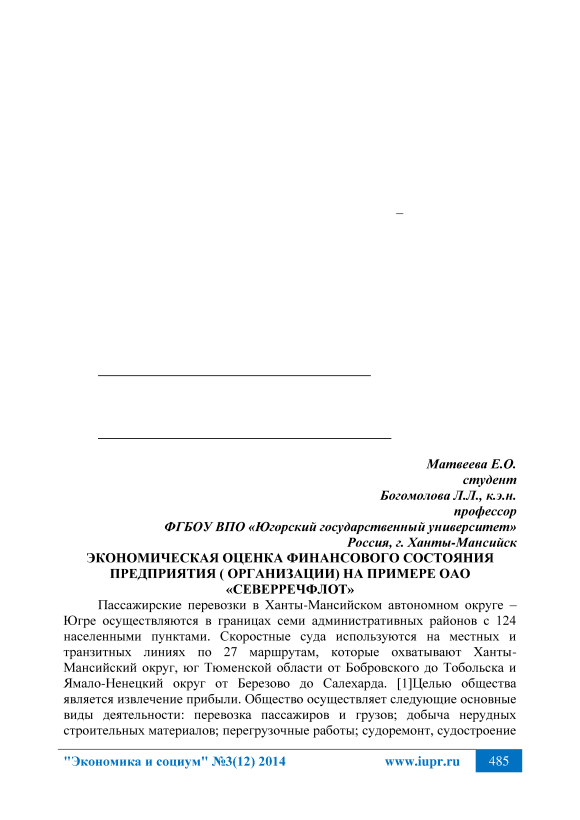 –

Матвеева Е.О.
студент
Богомолова Л.Л., к.э.н.
профессор
ФГБОУ ВПО «Югорский государственный университет»
Россия, г. Ханты-Мансийск

ЭКОНОМИЧЕСКАЯ ОЦЕНКА ФИНАНСОВОГО СОСТОЯНИЯ ПРЕДПРИЯТИЯ ( ОРГАНИЗАЦИИ) НА ПРИМЕРЕ ОАО «СЕВЕРРЕЧФЛОТ»

Пассажирские перевозки в Ханты-Мансийском автономном округе – Югре осуществляются в границах семи административных районов с 124 населенными пунктами. Скоростные суда используются на местных и транзитных линиях по 27 маршрутам, которые охватывают Ханты-Мансийский округ, юг Тюменской области от Бобровского до Тобольска и Ямало-Ненецкий округ от Березово до Салехарда. [1]Целью общества является извлечение прибыли. Общество осуществляет следующие основные виды деятельности: перевозка пассажиров и грузов; добыча нерудных строительных материалов; перегрузочные работы; судоремонт, судостроение

"Экономика и социум" №3(12) 2014 www.iupr.ru 485